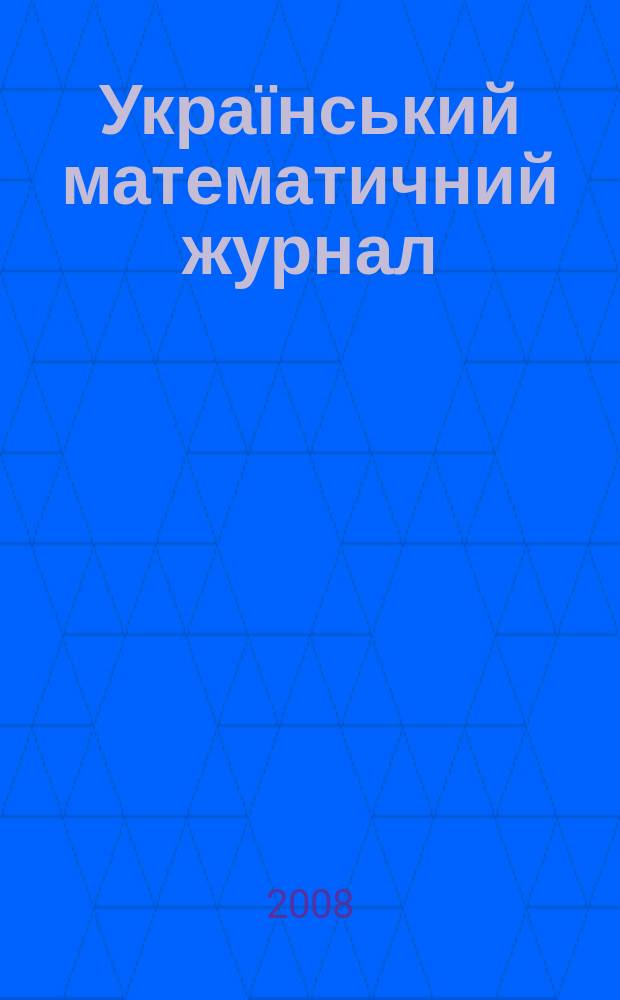 Український математичний журнал

2008